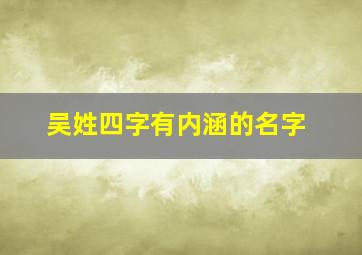 吴姓四字有内涵的名字